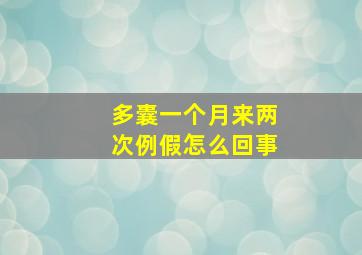 多囊一个月来两次例假怎么回事